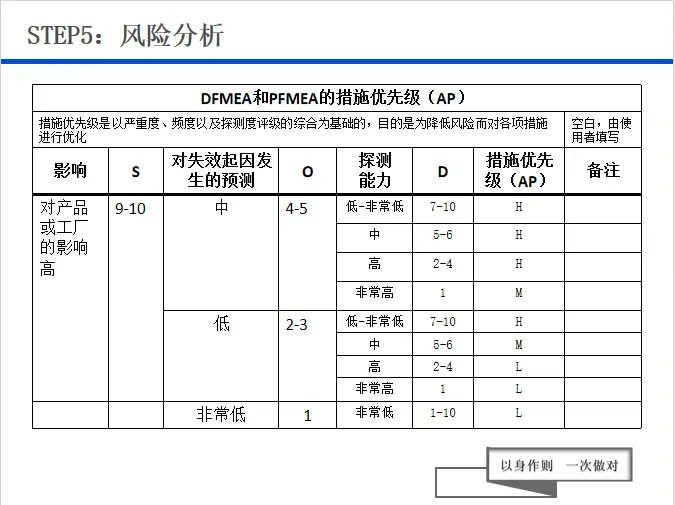 STEP5：风险分析

| DFMEA和PFMEA的措施优先级（AP） | | | | | | | |
|---|---|---|---|---|---|---|---|
| 措施优先级是以严重度、频度以及探测度评级的综合为基础的，目的是为降低风险而对各项措施进行优化 | | | | | | | 空白，由使用者填写 |
| 影响 | S | 对失效起因发生的预测 | O | 探测能力 | D | 措施优先级（AP） | 备注 |
| 对产品或工厂的影响高 | 9-10 | 中 | 4-5 | 低-非常低 | 7-10 | H | |
| | | | | 中 | 5-6 | H | |
| | | | | 高 | 2-4 | H | |
| | | | | 非常高 | 1 | M | |
| | | 低 | 2-3 | 低-非常低 | 7-10 | H | |
| | | | | 中 | 5-6 | M | |
| | | | | 高 | 2-4 | L | |
| | | | | 非常高 | 1 | L | |
| | | 非常低 | 1 | 非常低 | 1-10 | L | |

以身作则 一次做对